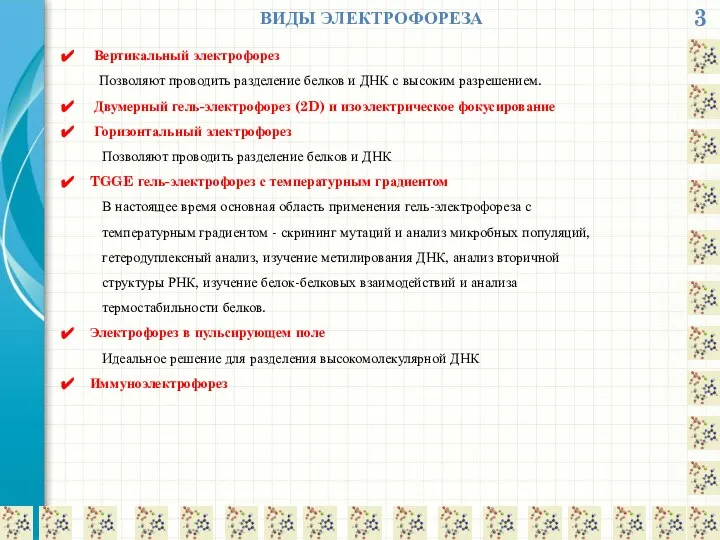 ВИДЫ ЭЛЕКТРОФОРЕЗА

3

✔ Вертикальный электрофорез

Позволяют проводить разделение белков и ДНК с высоким разрешением.

✔ Двумерный гель-электрофорез (2D) и изоэлектрическое фокусирование

✔ Горизонтальный электрофорез

Позволяют проводить разделение белков и ДНК

✔ TGGE гель-электрофорез с температурным градиентом

В настоящее время основная область применения гель-электрофореза с температурным градиентом - скрининг мутаций и анализ микробных популяций, гетеродуплексный анализ, изучение метилирования ДНК, анализ вторичной структуры РНК, изучение белок-белковых взаимодействий и анализа термостабильности белков.

✔ Электрофорез в пульсирующем поле

Идеальное решение для разделения высокомолекулярной ДНК

✔ Иммуноэлектрофорез